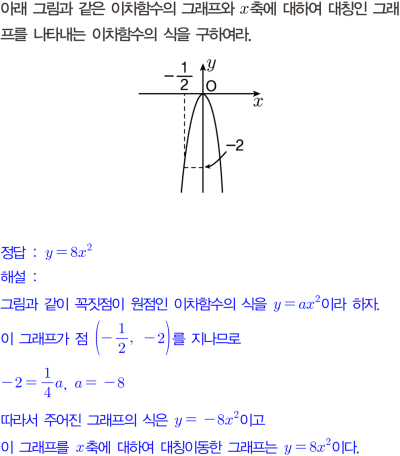 아래 그림과 같은 이차함수의 그래프와 $x$축에 대하여 대칭인 그래프를 나타내는 이차함수의 식을 구하여라.

$-\frac{1}{2}$ $y$ O $x$ $-2$

정답 : $y=8x^2$
해설 :
그림과 같이 꼭짓점이 원점인 이차함수의 식을 $y=ax^2$이라 하자.
이 그래프가 점 $\left(-\frac{1}{2},\ -2\right)$를 지나므로
$-2=\frac{1}{4}a,\ a=-8$
따라서 주어진 그래프의 식은 $y=-8x^2$이고
이 그래프를 $x$축에 대하여 대칭이동한 그래프는 $y=8x^2$이다.